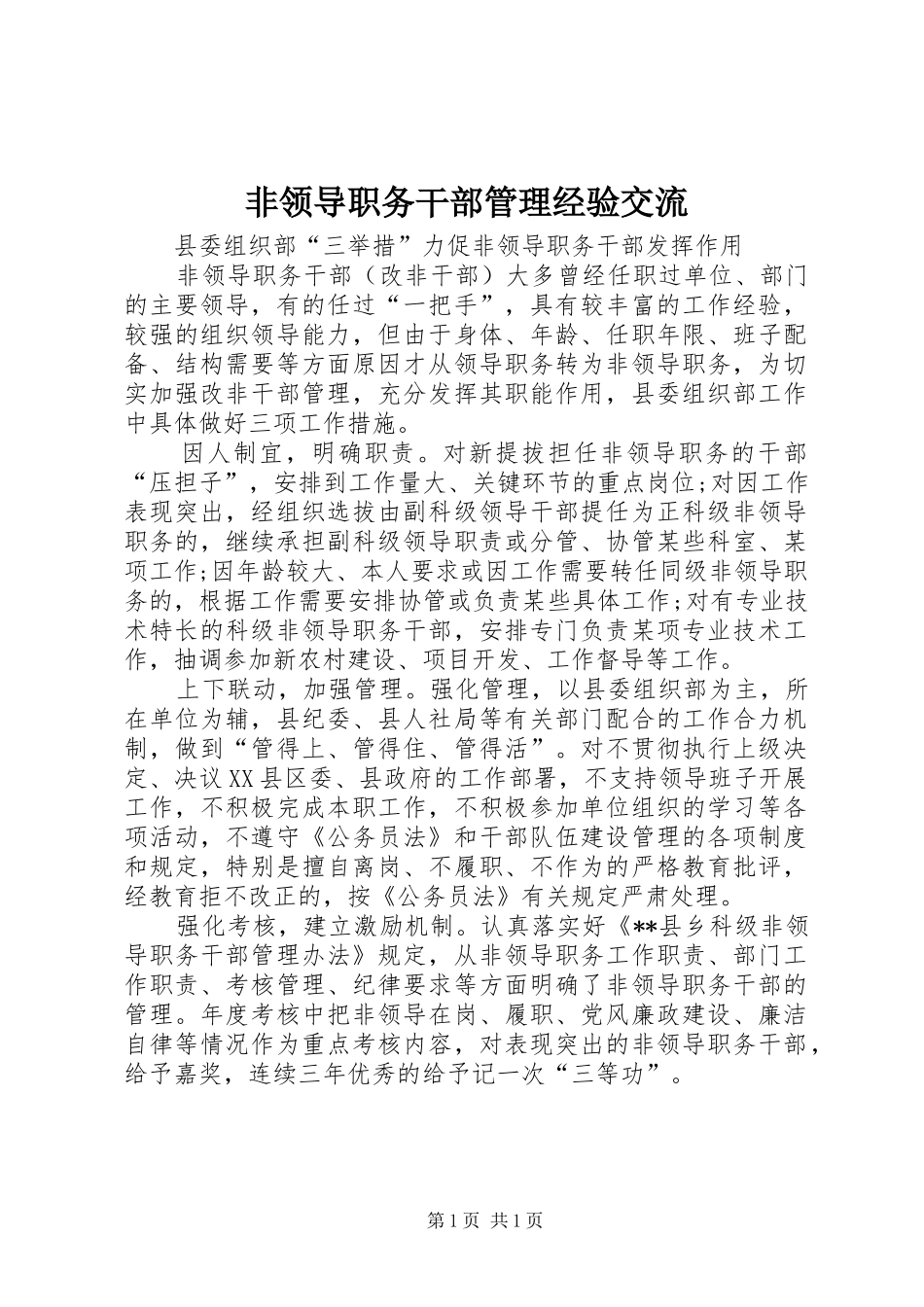 非领导职务干部管理经验交流

县委组织部“三举措”力促非领导职务干部发挥作用

非领导职务干部（改非干部）大多曾经任职过单位、部门的主要领导，有的任过“一把手”，具有较丰富的工作经验，较强的组织领导能力，但由于身体、年龄、任职年限、班子配备、结构需要等方面原因才从领导职务转为非领导职务，为切实加强改非干部管理，充分发挥其职能作用，县委组织部工作中具体做好三项工作措施。

因人制宜，明确职责。对新提拔担任非领导职务的干部“压担子”，安排到工作量大、关键环节的重点岗位;对因工作表现突出，经组织选拔由副科级领导干部提任为正科级非领导职务的，继续承担副科级领导职责或分管、协管某些科室、某项工作;因年龄较大、本人要求或因工作需要转任同级非领导职务的，根据工作需要安排协管或负责某些具体工作;对有专业技术特长的科级非领导职务干部，安排专门负责某项专业技术工作，抽调参加新农村建设、项目开发、工作督导等工作。

上下联动，加强管理。强化管理，以县委组织部为主，所在单位为辅，县纪委、县人社局等有关部门配合的工作合力机制，做到“管得上、管得住、管得活”。对不贯彻执行上级决定、决议XX县区委、县政府的工作部署，不支持领导班子开展工作，不积极完成本职工作，不积极参加单位组织的学习等各项活动，不遵守《公务员法》和干部队伍建设管理的各项制度和规定，特别是擅自离岗、不履职、不作为的严格教育批评，经教育拒不改正的，按《公务员法》有关规定严肃处理。

强化考核，建立激励机制。认真落实好《**县乡科级非领导职务干部管理办法》规定，从非领导职务工作职责、部门工作职责、考核管理、纪律要求等方面明确了非领导职务干部的管理。年度考核中把非领导在岗、履职、党风廉政建设、廉洁自律等情况作为重点考核内容，对表现突出的非领导职务干部，给予嘉奖，连续三年优秀的给予记一次“三等功”。

第1页 共1页